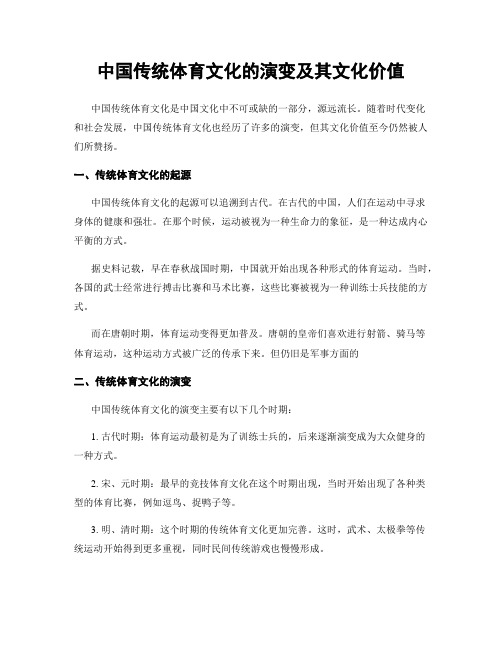 中国传统体育文化的演变及其文化价值

中国传统体育文化是中国文化中不可或缺的一部分，源远流长。随着时代变化和社会发展，中国传统体育文化也经历了许多的演变，但其文化价值至今仍然被人们所赞扬。

一、传统体育文化的起源

中国传统体育文化的起源可以追溯到古代。在古代的中国，人们在运动中寻求身体的健康和强壮。在那个时候，运动被视为一种生命力的象征，是一种达成内心平衡的方式。

据史料记载，早在春秋战国时期，中国就开始出现各种形式的体育运动。当时，各国的武士经常进行搏击比赛和马术比赛，这些比赛被视为一种训练士兵技能的方式。

而在唐朝时期，体育运动变得更加普及。唐朝的皇帝们喜欢进行射箭、骑马等体育运动，这种运动方式被广泛的传承下来。但仍旧是军事方面的

二、传统体育文化的演变

中国传统体育文化的演变主要有以下几个时期：

1. 古代时期：体育运动最初是为了训练士兵的，后来逐渐演变成为大众健身的一种方式。

2. 宋、元时期：最早的竞技体育文化在这个时期出现，当时开始出现了各种类型的体育比赛，例如逗鸟、捉鸭子等。

3. 明、清时期：这个时期的传统体育文化更加完善。这时，武术、太极拳等传统运动开始得到更多重视，同时民间传统游戏也慢慢形成。